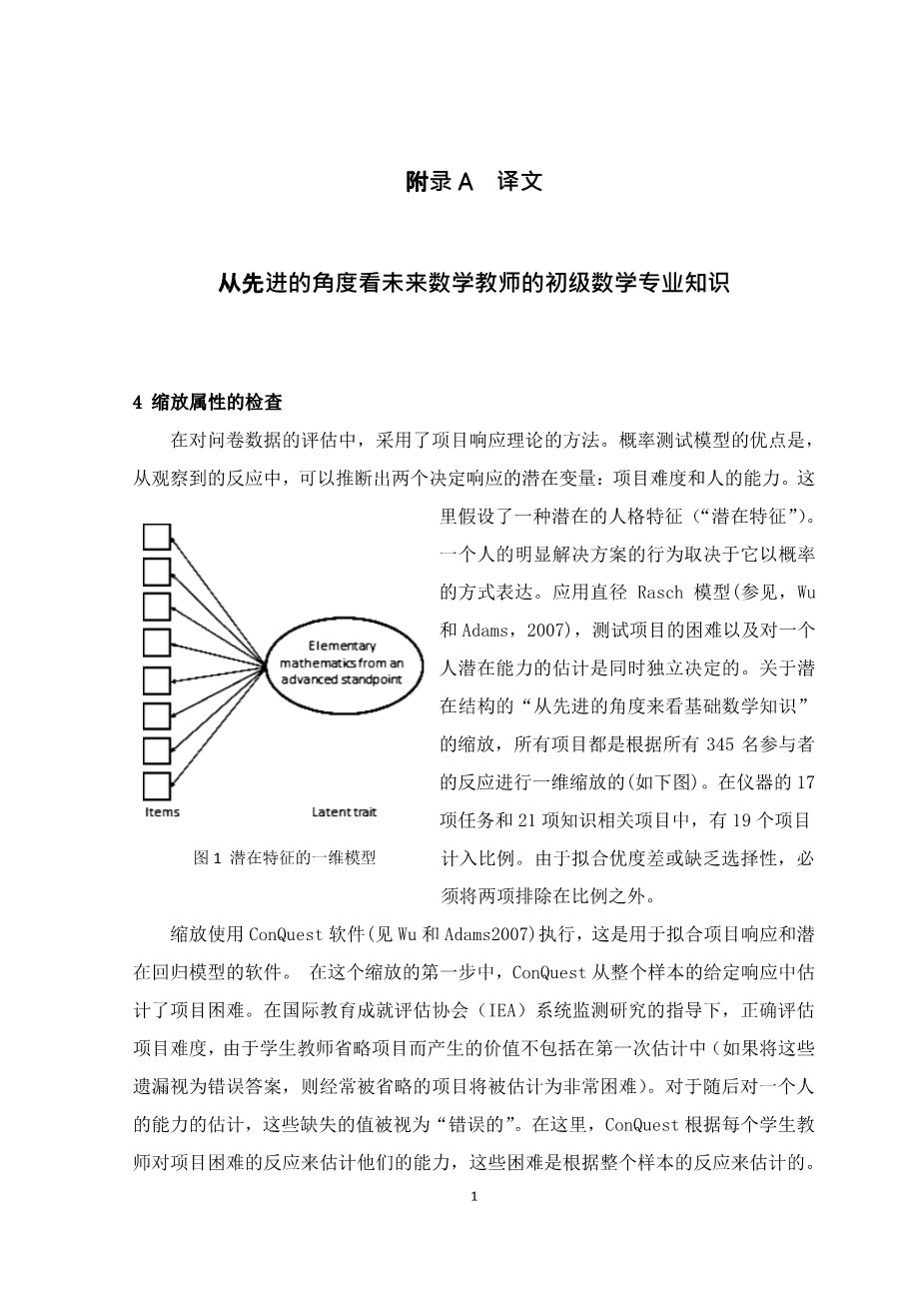 附录 A　译文

从先进的角度看未来数学教师的初级数学专业知识

4 缩放属性的检查

在对问卷数据的评估中，采用了项目响应理论的方法。概率测试模型的优点是，从观察到的反应中，可以推断出两个决定响应的潜在变量：项目难度和人的能力。这里假设了一种潜在的人格特征（“潜在特征”）。一个人的明显解决方案的行为取决于它以概率的方式表达。应用直径 Rasch 模型(参见，Wu 和 Adams，2007)，测试项目的困难以及对一个人潜在能力的估计是同时独立决定的。关于潜在结构的“从先进的角度来看基础数学知识”的缩放，所有项目都是根据所有 345 名参与者的反应进行一维缩放的(如下图)。在仪器的 17 项任务和 21 项知识相关项目中，有 19 个项目计入比例。由于拟合优度差或缺乏选择性，必须将两项排除在比例之外。

Elementary mathematics from an advanced standpoint

Items

Latent trait

图 1 潜在特征的一维模型

缩放使用 ConQuest 软件(见 Wu 和 Adams2007)执行，这是用于拟合项目响应和潜在回归模型的软件。 在这个缩放的第一步中，ConQuest 从整个样本的给定响应中估计了项目困难。在国际教育成就评估协会（IEA）系统监测研究的指导下，正确评估项目难度，由于学生教师省略项目而产生的价值不包括在第一次估计中（如果将这些遗漏视为错误答案，则经常被省略的项目将被估计为非常困难）。对于随后对一个人的能力的估计，这些缺失的值被视为“错误的”。在这里，ConQuest 根据每个学生教师对项目困难的反应来估计他们的能力，这些困难是根据整个样本的反应来估计的。

1